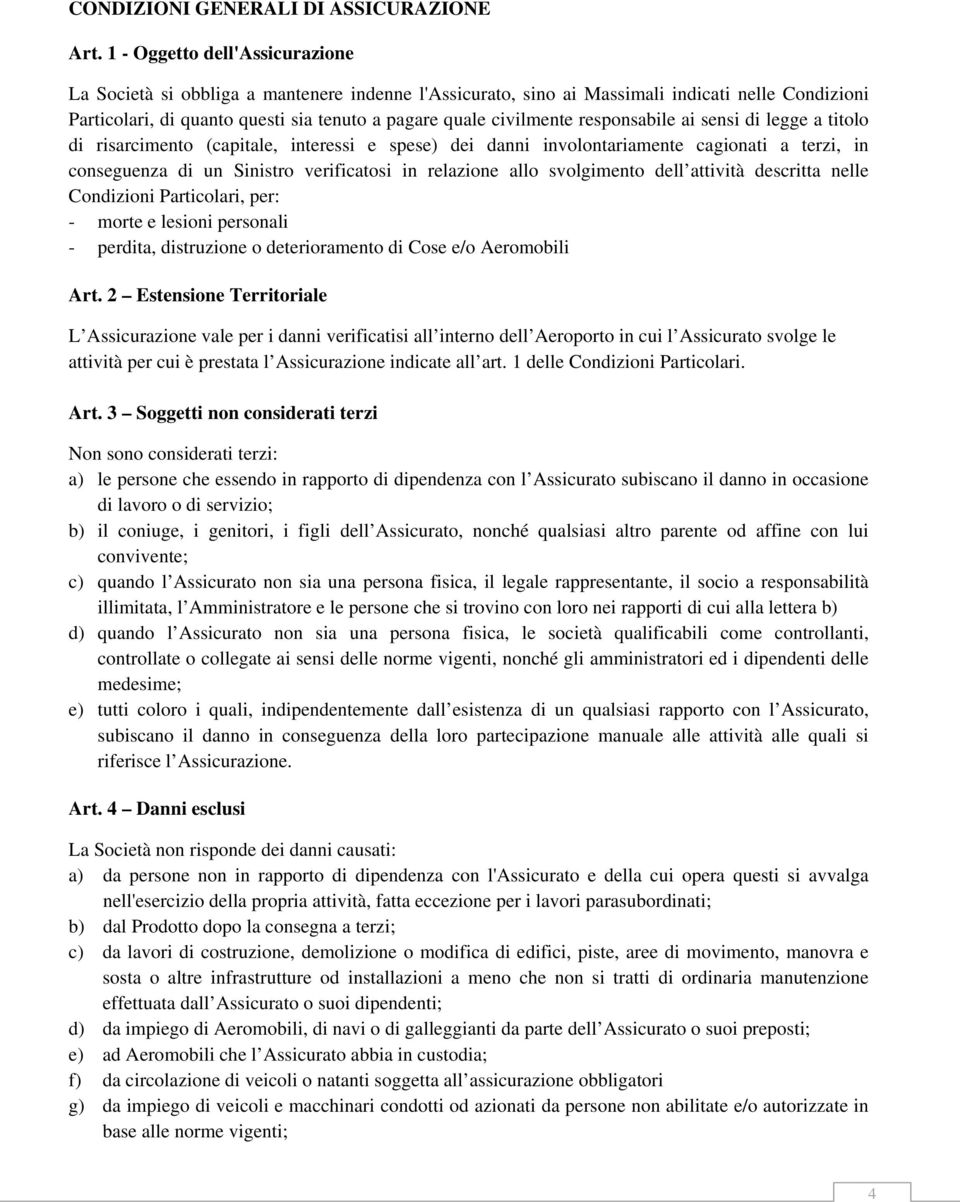 CONDIZIONI GENERALI DI ASSICURAZIONE

Art. 1 - Oggetto dell'Assicurazione

La Società si obbliga a mantenere indenne l'Assicurato, sino ai Massimali indicati nelle Condizioni Particolari, di quanto questi sia tenuto a pagare quale civilmente responsabile ai sensi di legge a titolo di risarcimento (capitale, interessi e spese) dei danni involontariamente cagionati a terzi, in conseguenza di un Sinistro verificatosi in relazione allo svolgimento dell attività descritta nelle Condizioni Particolari, per:
- morte e lesioni personali
- perdita, distruzione o deterioramento di Cose e/o Aeromobili

Art. 2 – Estensione Territoriale

L Assicurazione vale per i danni verificatisi all interno dell Aeroporto in cui l Assicurato svolge le attività per cui è prestata l Assicurazione indicate all art. 1 delle Condizioni Particolari.

Art. 3 – Soggetti non considerati terzi

Non sono considerati terzi:
a) le persone che essendo in rapporto di dipendenza con l Assicurato subiscano il danno in occasione di lavoro o di servizio;
b) il coniuge, i genitori, i figli dell Assicurato, nonché qualsiasi altro parente od affine con lui convivente;
c) quando l Assicurato non sia una persona fisica, il legale rappresentante, il socio a responsabilità illimitata, l Amministratore e le persone che si trovino con loro nei rapporti di cui alla lettera b)
d) quando l Assicurato non sia una persona fisica, le società qualificabili come controllanti, controllate o collegate ai sensi delle norme vigenti, nonché gli amministratori ed i dipendenti delle medesime;
e) tutti coloro i quali, indipendentemente dall esistenza di un qualsiasi rapporto con l Assicurato, subiscano il danno in conseguenza della loro partecipazione manuale alle attività alle quali si riferisce l Assicurazione.

Art. 4 – Danni esclusi

La Società non risponde dei danni causati:
a) da persone non in rapporto di dipendenza con l'Assicurato e della cui opera questi si avvalga nell'esercizio della propria attività, fatta eccezione per i lavori parasubordinati;
b) dal Prodotto dopo la consegna a terzi;
c) da lavori di costruzione, demolizione o modifica di edifici, piste, aree di movimento, manovra e sosta o altre infrastrutture od installazioni a meno che non si tratti di ordinaria manutenzione effettuata dall Assicurato o suoi dipendenti;
d) da impiego di Aeromobili, di navi o di galleggianti da parte dell Assicurato o suoi preposti;
e) ad Aeromobili che l Assicurato abbia in custodia;
f) da circolazione di veicoli o natanti soggetta all assicurazione obbligatori
g) da impiego di veicoli e macchinari condotti od azionati da persone non abilitate e/o autorizzate in base alle norme vigenti;

4